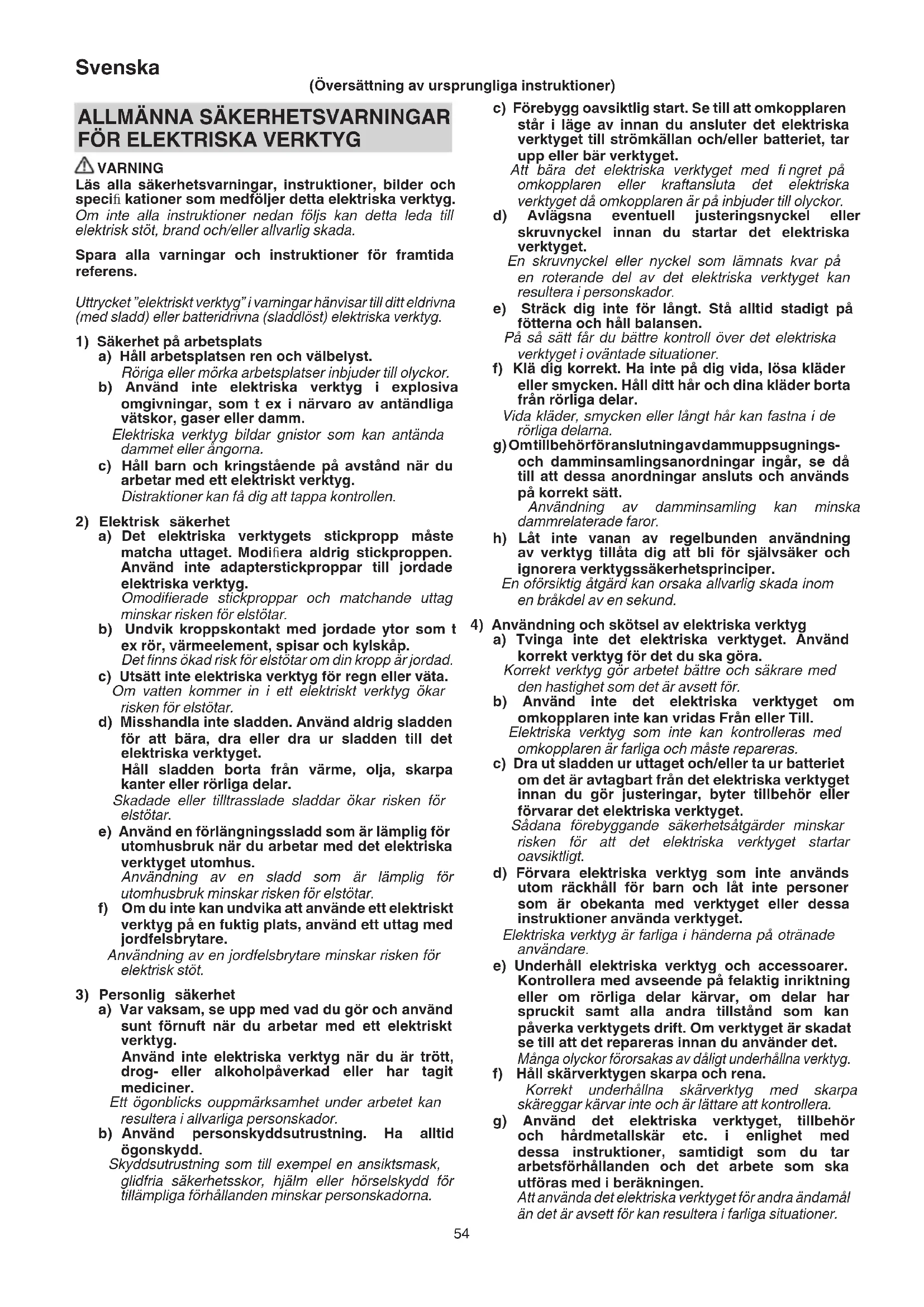 Svenska

(Översättning av ursprungliga instruktioner)

ALLMÄNNA SÄKERHETSVARNINGAR FÖR ELEKTRISKA VERKTYG

VARNING

Läs alla säkerhetsvarningar, instruktioner, bilder och specifi kationer som medföljer detta elektriska verktyg. Om inte alla instruktioner nedan följs kan detta leda till elektrisk stöt, brand och/eller allvarlig skada.

Spara alla varningar och instruktioner för framtida referens.

Uttrycket "elektriskt verktyg" i varningar hänvisar till ditt eldrivna (med sladd) eller batteridrivna (sladdlöst) elektriska verktyg.

1) Säkerhet på arbetsplats
a) Håll arbetsplatsen ren och välbelyst. Röriga eller mörka arbetsplatser inbjuder till olyckor.
b) Använd inte elektriska verktyg i explosiva omgivningar, som t ex i närvaro av antändliga vätskor, gaser eller damm. Elektriska verktyg bildar gnistor som kan antända dammet eller ångorna.
c) Håll barn och kringstående på avstånd när du arbetar med ett elektriskt verktyg. Distraktioner kan få dig att tappa kontrollen.

2) Elektrisk säkerhet
a) Det elektriska verktygets stickpropp måste matcha uttaget. Modifiera aldrig stickproppen. Använd inte adapterstickproppar till jordade elektriska verktyg. Omodifierade stickproppar och matchande uttag minskar risken för elstötar.
b) Undvik kroppskontakt med jordade ytor som t ex rör, värmeelement, spisar och kylskåp. Det finns ökad risk för elstötar om din kropp är jordad.
c) Utsätt inte elektriska verktyg för regn eller väta. Om vatten kommer in i ett elektriskt verktyg ökar risken för elstötar.
d) Misshandla inte sladden. Använd aldrig sladden för att bära, dra eller dra ur sladden till det elektriska verktyget. Håll sladden borta från värme, olja, skarpa kanter eller rörliga delar. Skadade eller tilltrasslade sladdar ökar risken för elstötar.
e) Använd en förlängningssladd som är lämplig för utomhusbruk när du arbetar med det elektriska verktyget utomhus. Användning av en sladd som är lämplig för utomhusbruk minskar risken för elstötar.
f) Om du inte kan undvika att använde ett elektriskt verktyg på en fuktig plats, använd ett uttag med jordfelsbrytare. Användning av en jordfelsbrytare minskar risken för elektrisk stöt.

3) Personlig säkerhet
a) Var vaksam, se upp med vad du gör och använd sunt förnuft när du arbetar med ett elektriskt verktyg. Använd inte elektriska verktyg när du är trött, drog- eller alkoholpåverkad eller har tagit mediciner. Ett ögonblicks ouppmärksamhet under arbetet kan resultera i allvarliga personskador.
b) Använd personskyddsutrustning. Ha alltid ögonskydd. Skyddsutrustning som till exempel en ansiktsmask, glidfria säkerhetsskor, hjälm eller hörselskydd för tillämpliga förhållanden minskar personskadorna.
c) Förebygg oavsiktlig start. Se till att omkopplaren står i läge av innan du ansluter det elektriska verktyget till strömkällan och/eller batteriet, tar upp eller bär verktyget. Att bära det elektriska verktyget med fi ngret på omkopplaren eller kraftansluta det elektriska verktyget då omkopplaren är på inbjuder till olyckor.
d) Avlägsna eventuell justeringsnyckel eller skruvnyckel innan du startar det elektriska verktyget. En skruvnyckel eller nyckel som lämnats kvar på en roterande del av det elektriska verktyget kan resultera i personskador.
e) Sträck dig inte för långt. Stå alltid stadigt på fötterna och håll balansen. På så sätt får du bättre kontroll över det elektriska verktyget i oväntade situationer.
f) Klä dig korrekt. Ha inte på dig vida, lösa kläder eller smycken. Håll ditt hår och dina kläder borta från rörliga delar. Vida kläder, smycken eller långt hår kan fastna i de rörliga delarna.
g) Om tillbehör för anslutning av dammuppsugnings- och damminsamlingsanordningar ingår, se då till att dessa anordningar ansluts och används på korrekt sätt. Användning av damminsamling kan minska dammrelaterade faror.
h) Låt inte vanan av regelbunden användning av verktyg tillåta dig att bli för självsäker och ignorera verktygssäkerhetsprinciper. En oförsiktig åtgärd kan orsaka allvarlig skada inom en bråkdel av en sekund.

4) Användning och skötsel av elektriska verktyg
a) Tvinga inte det elektriska verktyget. Använd korrekt verktyg för det du ska göra. Korrekt verktyg gör arbetet bättre och säkrare med den hastighet som det är avsett för.
b) Använd inte det elektriska verktyget om omkopplaren inte kan vridas Från eller Till. Elektriska verktyg som inte kan kontrolleras med omkopplaren är farliga och måste repareras.
c) Dra ut sladden ur uttaget och/eller ta ur batteriet om det är avtagbart från det elektriska verktyget innan du gör justeringar, byter tillbehör eller förvarar det elektriska verktyget. Sådana förebyggande säkerhetsåtgärder minskar risken för att det elektriska verktyget startar oavsiktligt.
d) Förvara elektriska verktyg som inte används utom räckhåll för barn och låt inte personer som är obekanta med verktyget eller dessa instruktioner använda verktyget. Elektriska verktyg är farliga i händerna på otränade användare.
e) Underhåll elektriska verktyg och accessoarer. Kontrollera med avseende på felaktig inriktning eller om rörliga delar kärvar, om delar har spruckit samt alla andra tillstånd som kan påverka verktygets drift. Om verktyget är skadat se till att det repareras innan du använder det. Många olyckor förorsakas av dåligt underhållna verktyg.
f) Håll skärverktygen skarpa och rena. Korrekt underhållna skärverktyg med skarpa skäreggar kärvar inte och är lättare att kontrollera.
g) Använd det elektriska verktyget, tillbehör och hårdmetallskär etc. i enlighet med dessa instruktioner, samtidigt som du tar arbetsförhållanden och det arbete som ska utföras med i beräkningen. Att använda det elektriska verktyget för andra ändamål än det är avsett för kan resultera i farliga situationer.

54